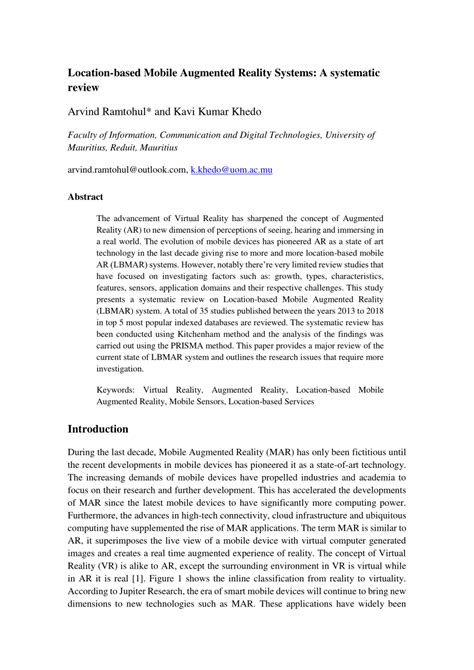 Location-based Mobile Augmented Reality Systems: A systematic review

Arvind Ramtohul* and Kavi Kumar Khedo

Faculty of Information, Communication and Digital Technologies, University of Mauritius, Reduit, Mauritius

arvind.ramtohul@outlook.com, k.khedo@uom.ac.mu

Abstract

The advancement of Virtual Reality has sharpened the concept of Augmented Reality (AR) to new dimension of perceptions of seeing, hearing and immersing in a real world. The evolution of mobile devices has pioneered AR as a state of art technology in the last decade giving rise to more and more location-based mobile AR (LBMAR) systems. However, notably there're very limited review studies that have focused on investigating factors such as: growth, types, characteristics, features, sensors, application domains and their respective challenges. This study presents a systematic review on Location-based Mobile Augmented Reality (LBMAR) system. A total of 35 studies published between the years 2013 to 2018 in top 5 most popular indexed databases are reviewed. The systematic review has been conducted using Kitchenham method and the analysis of the findings was carried out using the PRISMA method. This paper provides a major review of the current state of LBMAR system and outlines the research issues that require more investigation.

Keywords: Virtual Reality, Augmented Reality, Location-based Mobile Augmented Reality, Mobile Sensors, Location-based Services

Introduction

During the last decade, Mobile Augmented Reality (MAR) has only been fictitious until the recent developments in mobile devices has pioneered it as a state-of-art technology. The increasing demands of mobile devices have propelled industries and academia to focus on their research and further development. This has accelerated the developments of MAR since the latest mobile devices to have significantly more computing power. Furthermore, the advances in high-tech connectivity, cloud infrastructure and ubiquitous computing have supplemented the rise of MAR applications. The term MAR is similar to AR, it superimposes the live view of a mobile device with virtual computer generated images and creates a real time augmented experience of reality. The concept of Virtual Reality (VR) is alike to AR, except the surrounding environment in VR is virtual while in AR it is real [1]. Figure 1 shows the inline classification from reality to virtuality. According to Jupiter Research, the era of smart mobile devices will continue to bring new dimensions to new technologies such as MAR. These applications have widely been